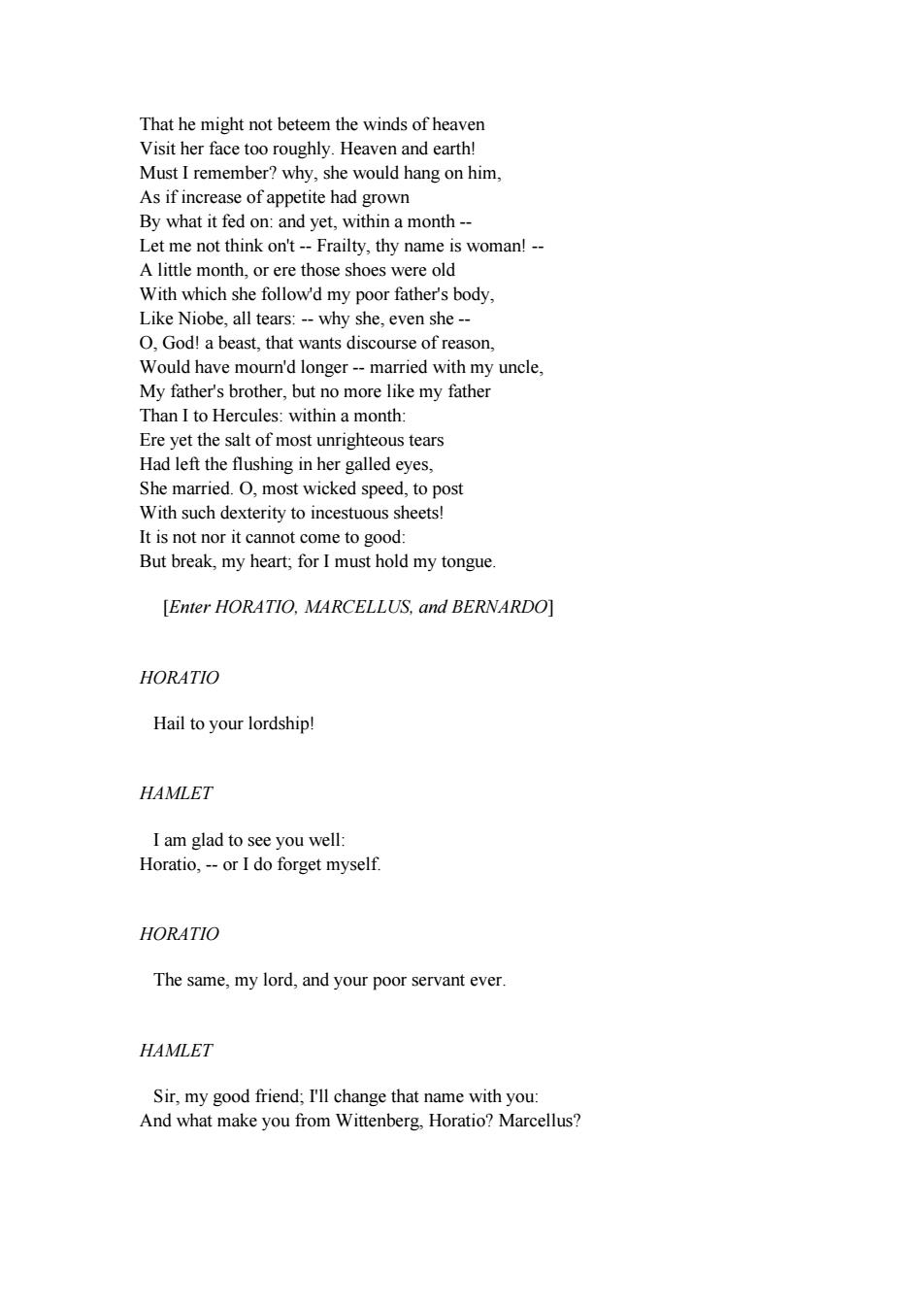 That he might not beteem the winds of heaven
Visit her face too roughly. Heaven and earth!
Must I remember? why, she would hang on him,
As if increase of appetite had grown
By what it fed on: and yet, within a month --
Let me not think on't -- Frailty, thy name is woman! --
A little month, or ere those shoes were old
With which she follow'd my poor father's body,
Like Niobe, all tears: -- why she, even she --
O, God! a beast, that wants discourse of reason,
Would have mourn'd longer -- married with my uncle,
My father's brother, but no more like my father
Than I to Hercules: within a month:
Ere yet the salt of most unrighteous tears
Had left the flushing in her galled eyes,
She married. O, most wicked speed, to post
With such dexterity to incestuous sheets!
It is not nor it cannot come to good:
But break, my heart; for I must hold my tongue.

[Enter HORATIO, MARCELLUS, and BERNARDO]

HORATIO

Hail to your lordship!

HAMLET

I am glad to see you well:
Horatio, -- or I do forget myself.

HORATIO

The same, my lord, and your poor servant ever.

HAMLET

Sir, my good friend; I'll change that name with you:
And what make you from Wittenberg, Horatio? Marcellus?